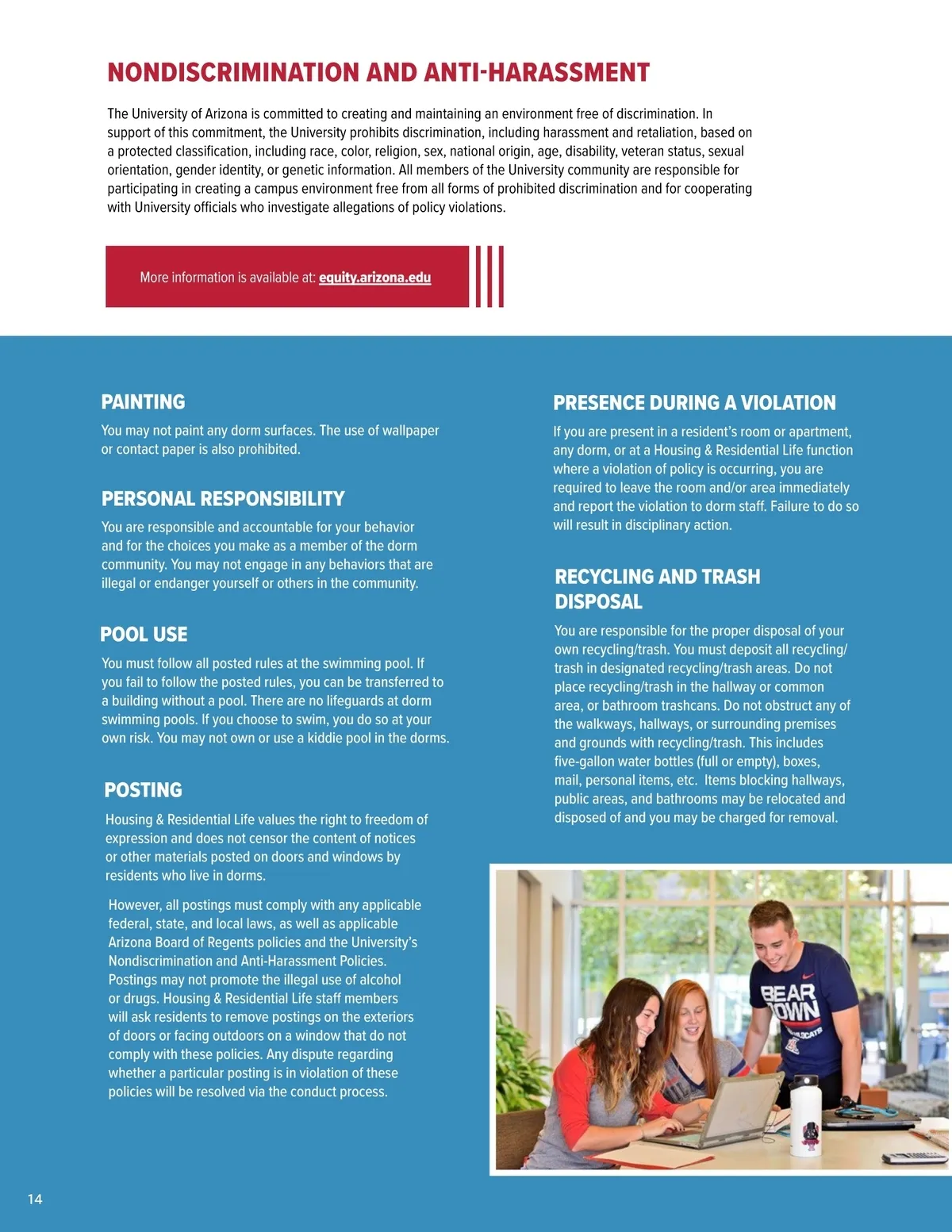 NONDISCRIMINATION AND ANTI-HARASSMENT

The University of Arizona is committed to creating and maintaining an environment free of discrimination. In support of this commitment, the University prohibits discrimination, including harassment and retaliation, based on a protected classification, including race, color, religion, sex, national origin, age, disability, veteran status, sexual orientation, gender identity, or genetic information. All members of the University community are responsible for participating in creating a campus environment free from all forms of prohibited discrimination and for cooperating with University officials who investigate allegations of policy violations.

More information is available at: equity.arizona.edu

PAINTING

You may not paint any dorm surfaces. The use of wallpaper or contact paper is also prohibited.

PERSONAL RESPONSIBILITY

You are responsible and accountable for your behavior and for the choices you make as a member of the dorm community. You may not engage in any behaviors that are illegal or endanger yourself or others in the community.

POOL USE

You must follow all posted rules at the swimming pool. If you fail to follow the posted rules, you can be transferred to a building without a pool. There are no lifeguards at dorm swimming pools. If you choose to swim, you do so at your own risk. You may not own or use a kiddie pool in the dorms.

POSTING

Housing & Residential Life values the right to freedom of expression and does not censor the content of notices or other materials posted on doors and windows by residents who live in dorms.

However, all postings must comply with any applicable federal, state, and local laws, as well as applicable Arizona Board of Regents policies and the University's Nondiscrimination and Anti-Harassment Policies. Postings may not promote the illegal use of alcohol or drugs. Housing & Residential Life staff members will ask residents to remove postings on the exteriors of doors or facing outdoors on a window that do not comply with these policies. Any dispute regarding whether a particular posting is in violation of these policies will be resolved via the conduct process.

PRESENCE DURING A VIOLATION

If you are present in a resident's room or apartment, any dorm, or at a Housing & Residential Life function where a violation of policy is occurring, you are required to leave the room and/or area immediately and report the violation to dorm staff. Failure to do so will result in disciplinary action.

RECYCLING AND TRASH DISPOSAL

You are responsible for the proper disposal of your own recycling/trash. You must deposit all recycling/trash in designated recycling/trash areas. Do not place recycling/trash in the hallway or common area, or bathroom trashcans. Do not obstruct any of the walkways, hallways, or surrounding premises and grounds with recycling/trash. This includes five-gallon water bottles (full or empty), boxes, mail, personal items, etc. Items blocking hallways, public areas, and bathrooms may be relocated and disposed of and you may be charged for removal.

BEAR DOWN
WILDCATS

14